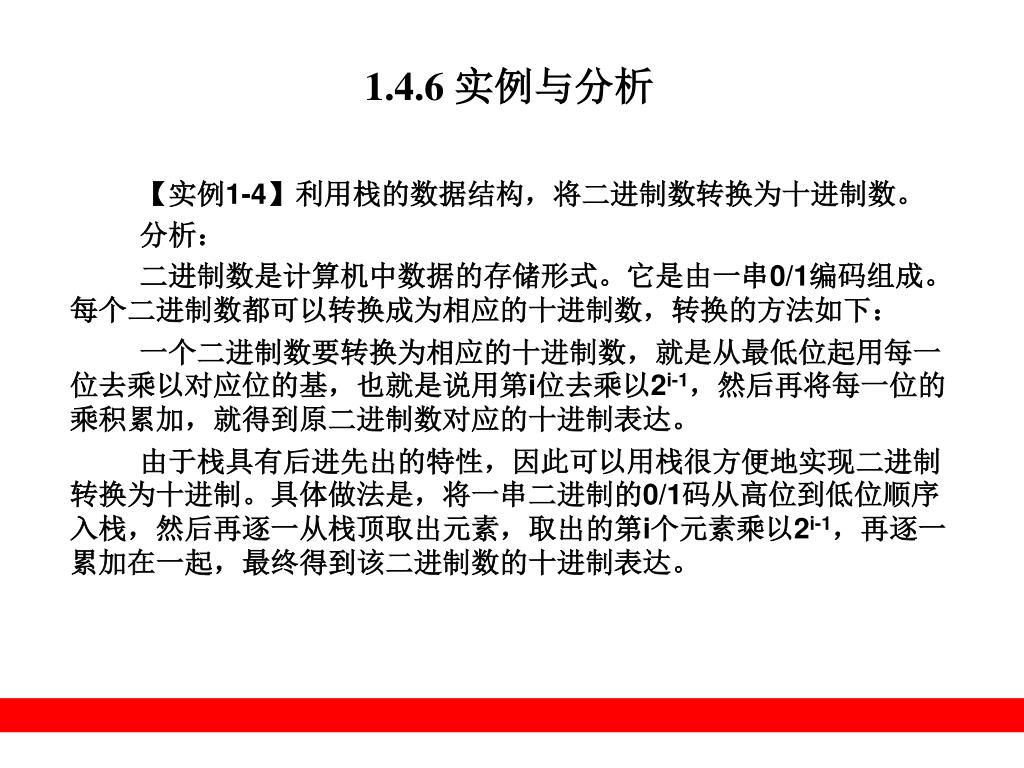 1.4.6 实例与分析

【实例1-4】利用栈的数据结构，将二进制数转换为十进制数。

分析：

二进制数是计算机中数据的存储形式。它是由一串0/1编码组成。每个二进制数都可以转换成为相应的十进制数，转换的方法如下：

一个二进制数要转换为相应的十进制数，就是从最低位起用每一位去乘以对应位的基，也就是说用第i位去乘以$2^{i-1}$，然后再将每一位的乘积累加，就得到原二进制数对应的十进制表达。

由于栈具有后进先出的特性，因此可以用栈很方便地实现二进制转换为十进制。具体做法是，将一串二进制的0/1码从高位到低位顺序入栈，然后再逐一从栈顶取出元素，取出的第i个元素乘以$2^{i-1}$，再逐一累加在一起，最终得到该二进制数的十进制表达。